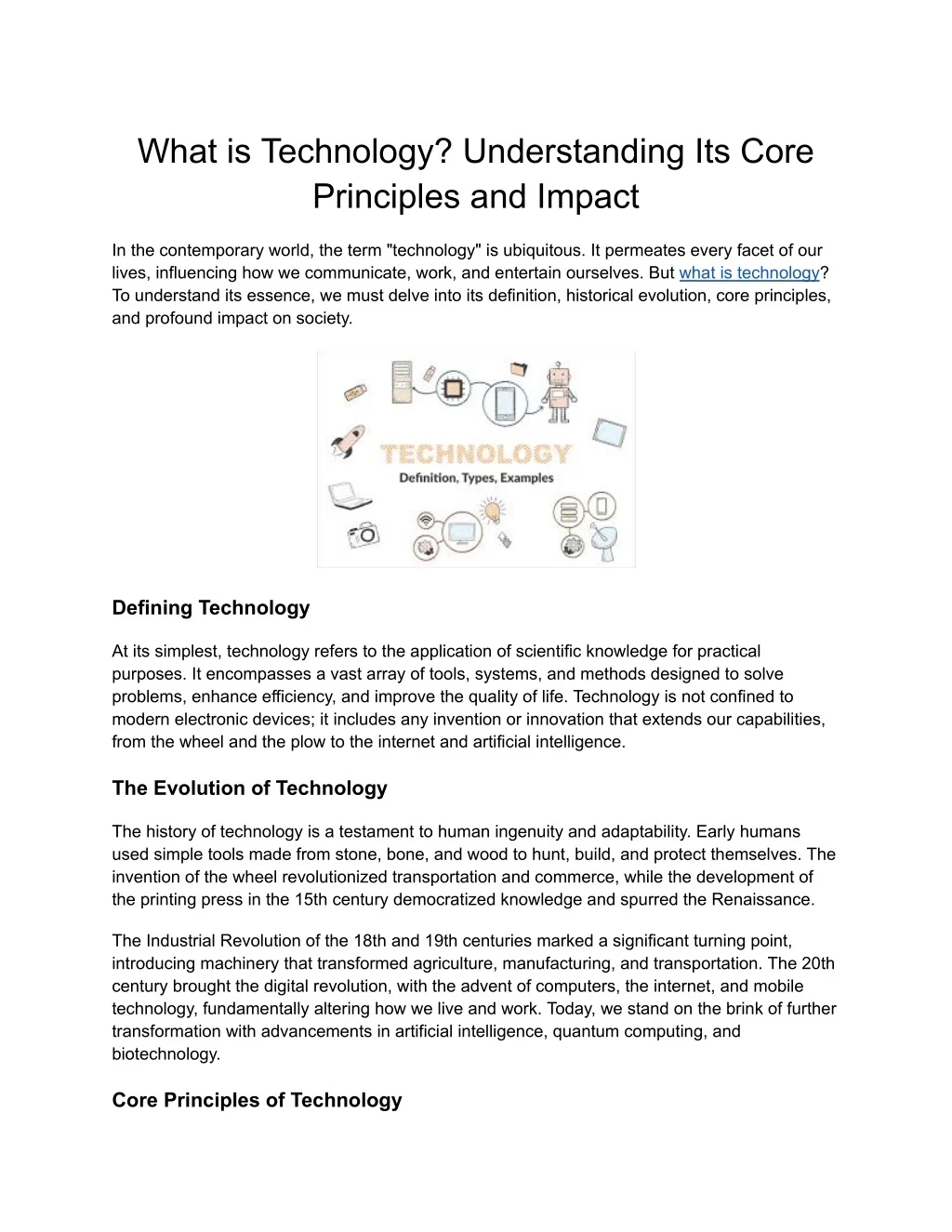 What is Technology? Understanding Its Core Principles and Impact

In the contemporary world, the term "technology" is ubiquitous. It permeates every facet of our lives, influencing how we communicate, work, and entertain ourselves. But what is technology? To understand its essence, we must delve into its definition, historical evolution, core principles, and profound impact on society.

TECHNOLOGY
Definition, Types, Examples

Defining Technology

At its simplest, technology refers to the application of scientific knowledge for practical purposes. It encompasses a vast array of tools, systems, and methods designed to solve problems, enhance efficiency, and improve the quality of life. Technology is not confined to modern electronic devices; it includes any invention or innovation that extends our capabilities, from the wheel and the plow to the internet and artificial intelligence.

The Evolution of Technology

The history of technology is a testament to human ingenuity and adaptability. Early humans used simple tools made from stone, bone, and wood to hunt, build, and protect themselves. The invention of the wheel revolutionized transportation and commerce, while the development of the printing press in the 15th century democratized knowledge and spurred the Renaissance.

The Industrial Revolution of the 18th and 19th centuries marked a significant turning point, introducing machinery that transformed agriculture, manufacturing, and transportation. The 20th century brought the digital revolution, with the advent of computers, the internet, and mobile technology, fundamentally altering how we live and work. Today, we stand on the brink of further transformation with advancements in artificial intelligence, quantum computing, and biotechnology.

Core Principles of Technology